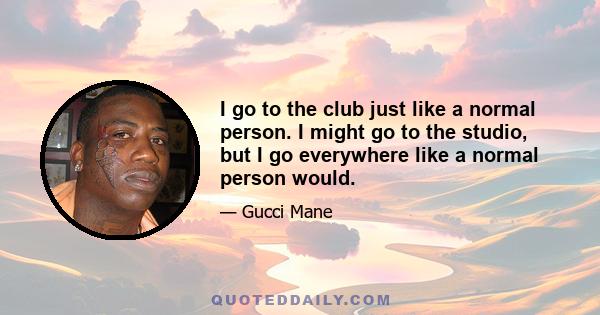 I go to the club just like a normal person. I might go to the studio, but I go everywhere like a normal person would.

— Gucci Mane

QUOTEDDAILY.COM